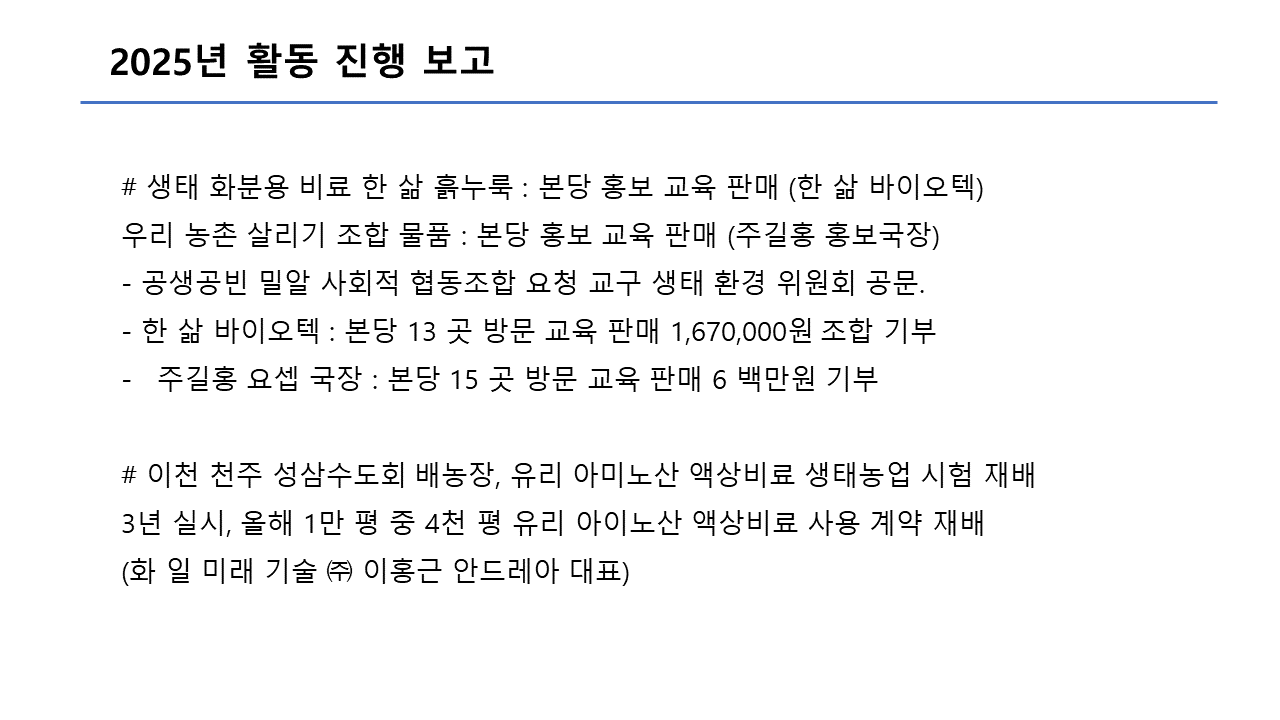 2025년 활동 진행 보고

# 생태 화분용 비료 한 삶 흙누룩 : 본당 홍보 교육 판매 (한 삶 바이오텍)
우리 농촌 살리기 조합 물품 : 본당 홍보 교육 판매 (주길홍 홍보국장)
- 공생공빈 밀알 사회적 협동조합 요청 교구 생태 환경 위원회 공문.
- 한 삶 바이오텍 : 본당 13 곳 방문 교육 판매 1,670,000원 조합 기부
- 주길홍 요셉 국장 : 본당 15 곳 방문 교육 판매 6 백만원 기부

# 이천 천주 성삼수도회 배농장, 유리 아미노산 액상비료 생태농업 시험 재배 3년 실시, 올해 1만 평 중 4천 평 유리 아이노산 액상비료 사용 계약 재배 (화 일 미래 기술 ㈜ 이홍근 안드레아 대표)